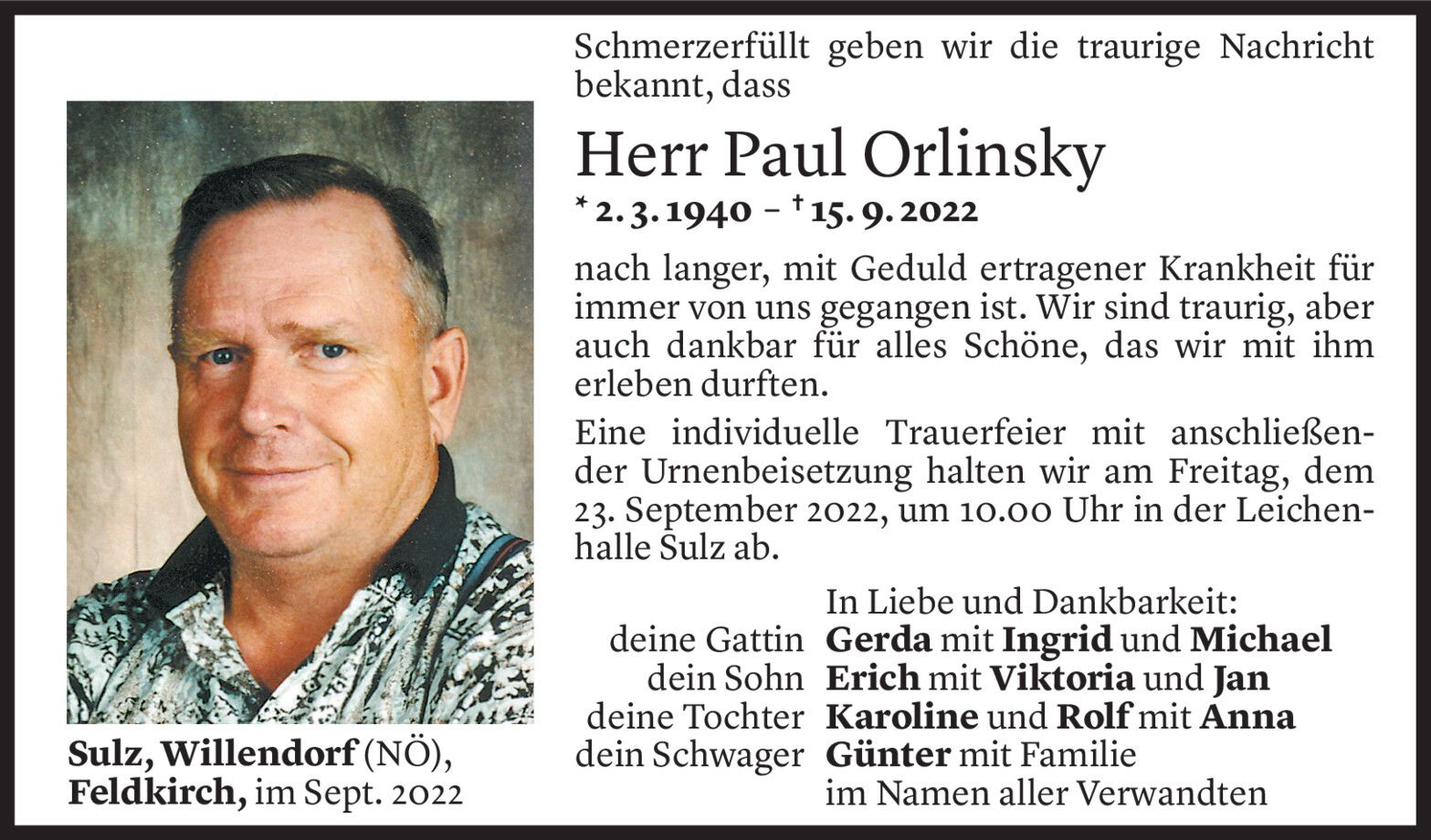 Schmerzerfüllt geben wir die traurige Nachricht bekannt, dass

Herr Paul Orlinsky

* 2. 3. 1940 – † 15. 9. 2022

nach langer, mit Geduld ertragener Krankheit für immer von uns gegangen ist. Wir sind traurig, aber auch dankbar für alles Schöne, das wir mit ihm erleben durften.

Eine individuelle Trauerfeier mit anschließender Urnenbeisetzung halten wir am Freitag, dem 23. September 2022, um 10.00 Uhr in der Leichenhalle Sulz ab.

In Liebe und Dankbarkeit:
deine Gattin Gerda mit Ingrid und Michael
dein Sohn Erich mit Viktoria und Jan
deine Tochter Karoline und Rolf mit Anna
dein Schwager Günter mit Familie
im Namen aller Verwandten

Sulz, Willendorf (NÖ), Feldkirch, im Sept. 2022